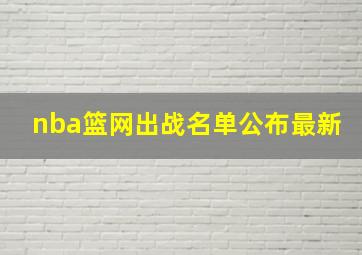 nba篮网出战名单公布最新